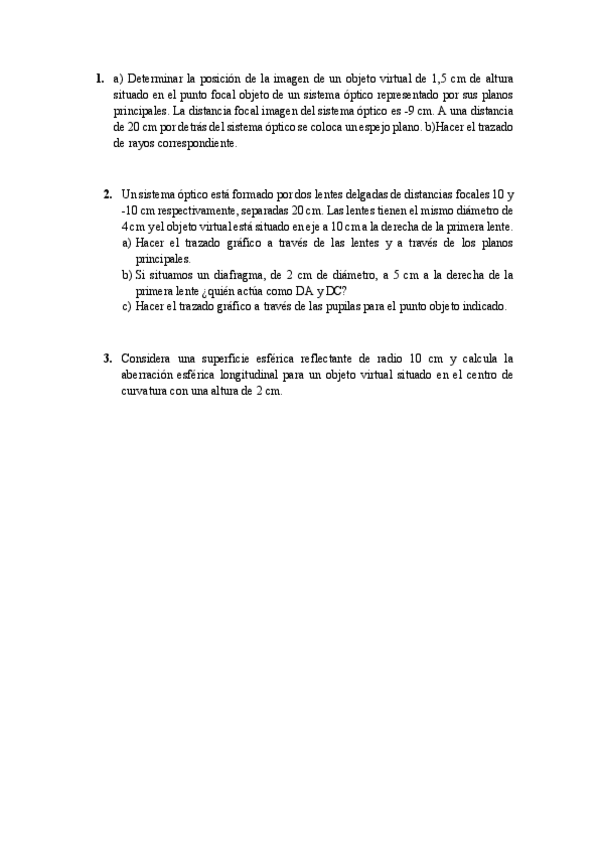 1. a) Determinar la posición de la imagen de un objeto virtual de 1,5 cm de altura situado en el punto focal objeto de un sistema óptico representado por sus planos principales. La distancia focal imagen del sistema óptico es -9 cm. A una distancia de 20 cm por detrás del sistema óptico se coloca un espejo plano. b)Hacer el trazado de rayos correspondiente.

2. Un sistema óptico está formado por dos lentes delgadas de distancias focales 10 y -10 cm respectivamente, separadas 20 cm. Las lentes tienen el mismo diámetro de 4 cm y el objeto virtual está situado en eje a 10 cm a la derecha de la primera lente.
a) Hacer el trazado gráfico a través de las lentes y a través de los planos principales.
b) Si situamos un diafragma, de 2 cm de diámetro, a 5 cm a la derecha de la primera lente ¿quién actúa como DA y DC?
c) Hacer el trazado gráfico a través de las pupilas para el punto objeto indicado.

3. Considera una superficie esférica reflectante de radio 10 cm y calcula la aberración esférica longitudinal para un objeto virtual situado en el centro de curvatura con una altura de 2 cm.